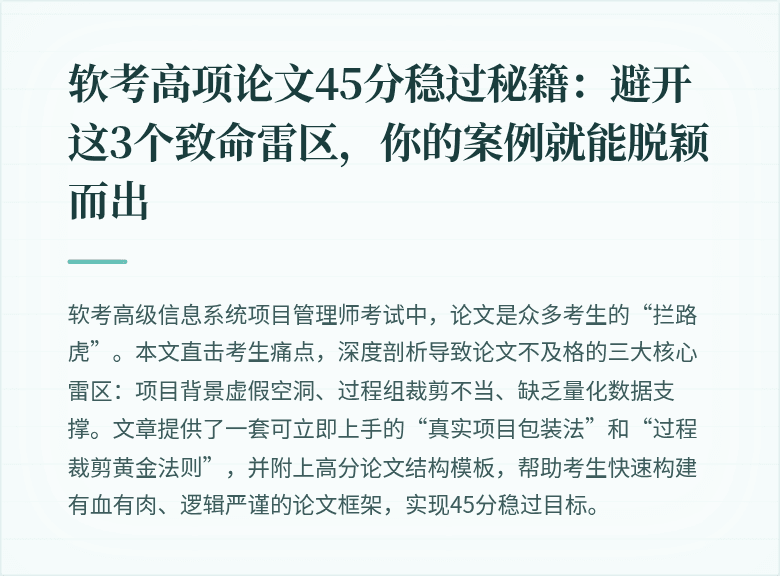 软考高项论文45分稳过秘籍：避开这3个致命雷区，你的案例就能脱颖而出

软考高级信息系统项目管理师考试中，论文是众多考生的“拦路虎”。本文直击考生痛点，深度剖析导致论文不及格的三大核心雷区：项目背景虚假空洞、过程组裁剪不当、缺乏量化数据支撑。文章提供了一套可立即上手的“真实项目包装法”和“过程裁剪黄金法则”，并附上高分论文结构模板，帮助考生快速构建有血有肉、逻辑严谨的论文框架，实现45分稳过目标。